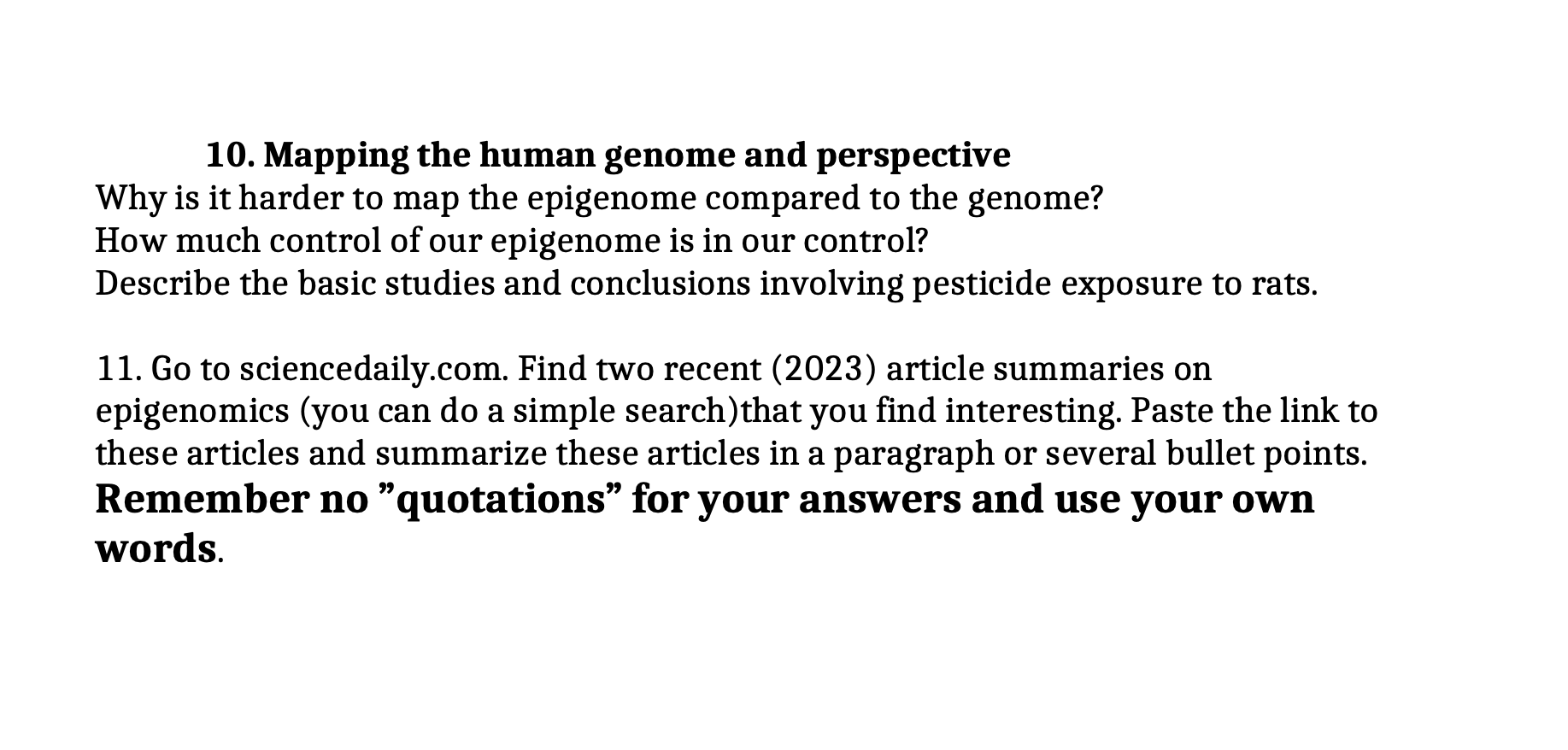 10. Mapping the human genome and perspective
Why is it harder to map the epigenome compared to the genome?
How much control of our epigenome is in our control?
Describe the basic studies and conclusions involving pesticide exposure to rats.

11. Go to sciencedaily.com. Find two recent (2023) article summaries on epigenomics (you can do a simple search)that you find interesting. Paste the link to these articles and summarize these articles in a paragraph or several bullet points. Remember no ”quotations” for your answers and use your own words.